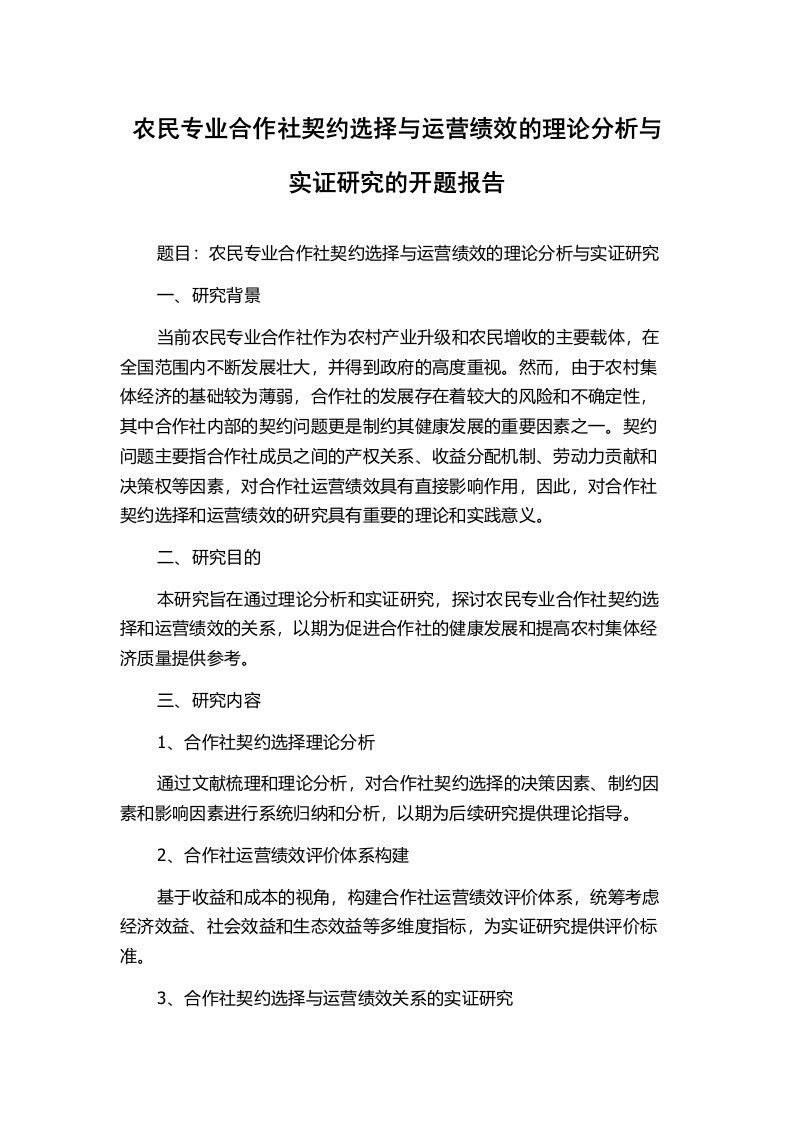 农民专业合作社契约选择与运营绩效的理论分析与实证研究的开题报告

题目：农民专业合作社契约选择与运营绩效的理论分析与实证研究

一、研究背景

当前农民专业合作社作为农村产业升级和农民增收的主要载体，在全国范围内不断发展壮大，并得到政府的高度重视。然而，由于农村集体经济的基础较为薄弱，合作社的发展存在着较大的风险和不确定性，其中合作社内部的契约问题更是制约其健康发展的重要因素之一。契约问题主要指合作社成员之间的产权关系、收益分配机制、劳动力贡献和决策权等因素，对合作社运营绩效具有直接影响作用，因此，对合作社契约选择和运营绩效的研究具有重要的理论和实践意义。

二、研究目的

本研究旨在通过理论分析和实证研究，探讨农民专业合作社契约选择和运营绩效的关系，以期为促进合作社的健康发展和提高农村集体经济质量提供参考。

三、研究内容

1、合作社契约选择理论分析

通过文献梳理和理论分析，对合作社契约选择的决策因素、制约因素和影响因素进行系统归纳和分析，以期为后续研究提供理论指导。

2、合作社运营绩效评价体系构建

基于收益和成本的视角，构建合作社运营绩效评价体系，统筹考虑经济效益、社会效益和生态效益等多维度指标，为实证研究提供评价标准。

3、合作社契约选择与运营绩效关系的实证研究